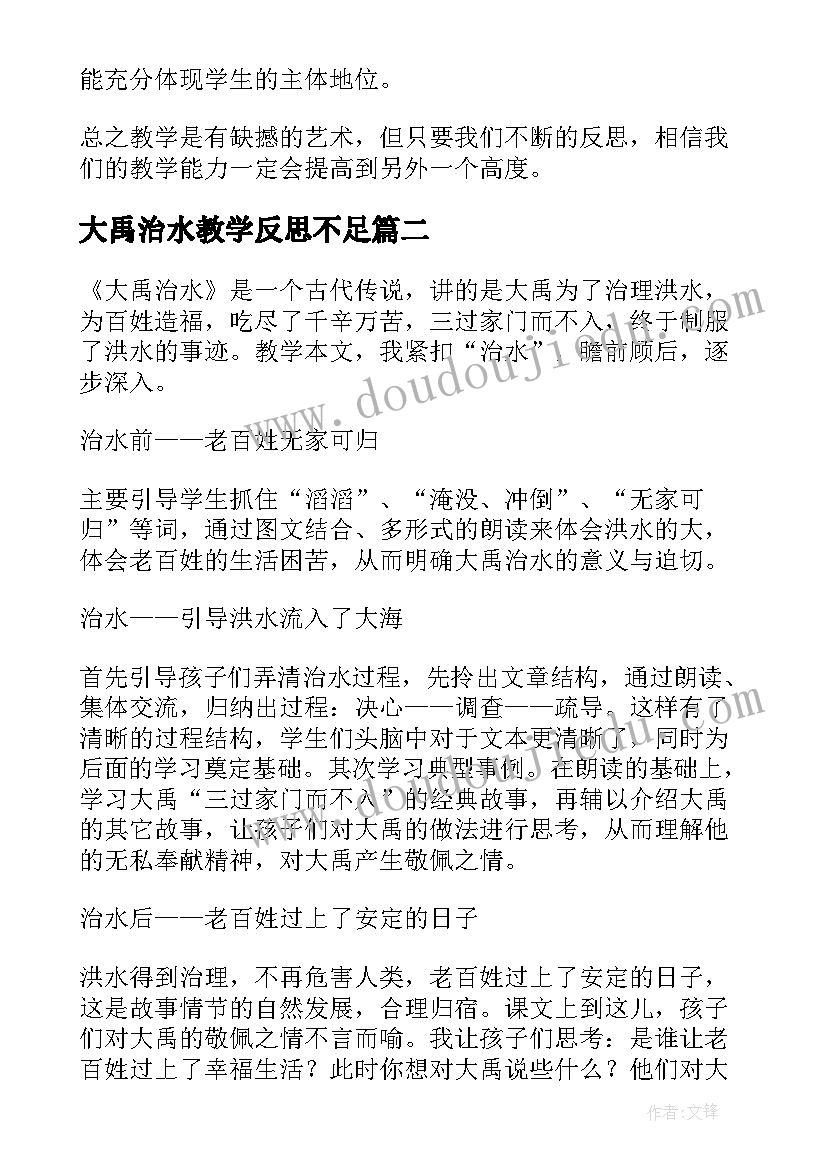 能充分体现学生的主体地位。

总之教学是有缺撼的艺术，但只要我们不断的反思，相信我们的教学能力一定会提高到另外一个高度。

大禹治水教学反思不足篇二

《大禹治水》是一个古代传说，讲的是大禹为了治理洪水，为百姓造福，吃尽了千辛万苦，三过家门而不入，终于制服了洪水的事迹。教学本文，我紧扣“治水”，瞻前顾后，逐步深入。

治水前——老百姓无家可归

主要引导学生抓住“滔滔”、“淹没、冲倒”、“无家可归”等词，通过图文结合、多形式的朗读来体会洪水的大，体会老百姓的生活困苦，从而明确大禹治水的意义与迫切。

治水——引导洪水流入了大海

首先引导孩子们弄清治水过程，先拎出文章结构，通过朗读、集体交流，归纳出过程：决心——调查——疏导。这样有了清晰的过程结构，学生们头脑中对于文本更清晰了，同时为后面的学习奠定基础。其次学习典型事例。在朗读的基础上，学习大禹“三过家门而不入”的经典故事，再辅以介绍大禹的其它故事，让孩子们对大禹的做法进行思考，从而理解他的无私奉献精神，对大禹产生敬佩之情。

治水后——老百姓过上了安定的日子

洪水得到治理，不再危害人类，老百姓过上了安定的日子，这是故事情节的自然发展，合理归宿。课文上到这儿，孩子们对大禹的敬佩之情不言而喻。我让孩子们思考：是谁让老百姓过上了幸福生活？此时你想对大禹说些什么？他们对大

www.doudouji.com

作者:文锋